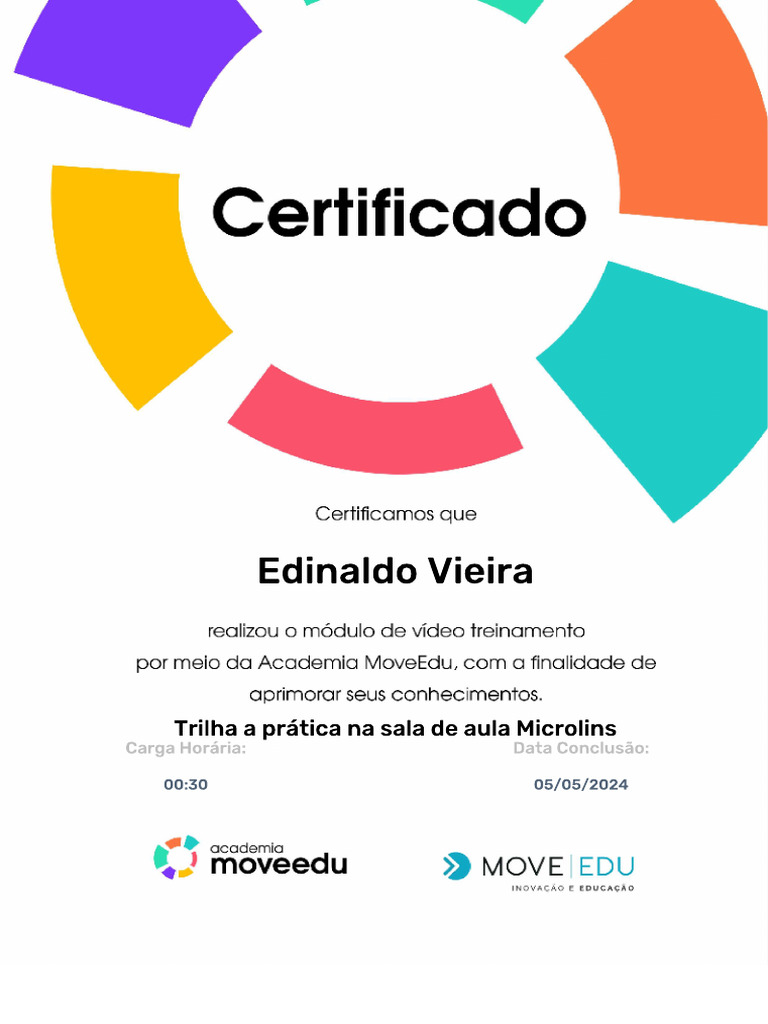 Certificado

Certificamos que

Edinaldo Vieira

realizou o módulo de vídeo treinamento por meio da Academia MoveEdu, com a finalidade de aprimorar seus conhecimentos.

Trilha a prática na sala de aula Microlins

Carga Horária:

00:30

Data Conclusão:

05/05/2024

academia moveedu

MOVE | EDU
INOVAÇÃO E EDUCAÇÃO